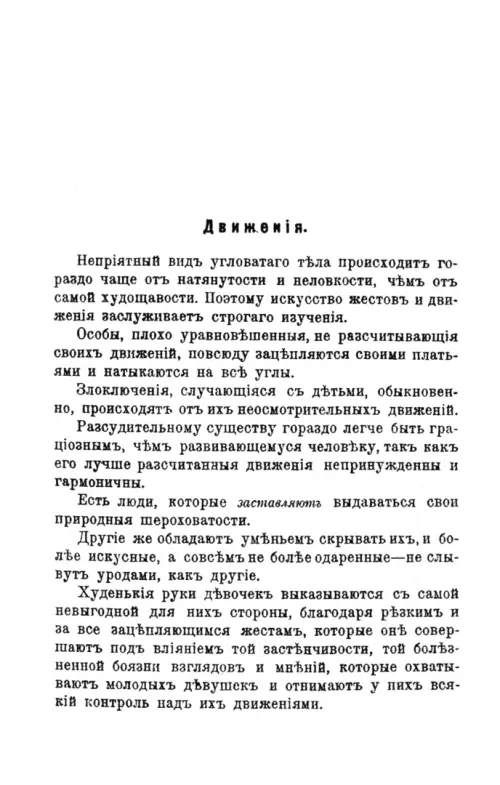 Движенія.

Непріятный видъ угловатаго тѣла происходитъ гораздо чаще отъ натянутости и неловкости, чѣмъ отъ самой худощавости. Поэтому искусство жестовъ и движенія заслуживаетъ строгаго изученія.

Особы, плохо уравновѣшенныя, не разсчитывающія своихъ движеній, повсюду зацѣпляются своими платьями и натыкаются на всѣ углы.

Злоключенія, случающіяся съ дѣтьми, обыкновенно, происходятъ отъ ихъ неосмотрительныхъ движеній.

Разсудительному существу гораздо легче быть граціознымъ, чѣмъ развивающемуся человѣку, такъ какъ его лучше разсчитанныя движенія непринужденны и гармоничны.

Есть люди, которые заставляютъ выдаваться свои природныя шероховатости.

Другіе же обладаютъ умѣньемъ скрывать ихъ, и болѣе искусные, а совсѣмъ не болѣе одаренные—не слывутъ уродами, какъ другіе.

Худенькія руки дѣвочекъ выказываются съ самой невыгодной для нихъ стороны, благодаря рѣзкимъ и за все зацѣпляющимся жестамъ, которые онѣ совершаютъ подъ вліяніемъ той застѣнчивости, той болѣзненной боязни взглядовъ и мнѣній, которые охватываютъ молодыхъ дѣвушекъ и отнимаютъ у нихъ всякій контроль надъ ихъ движеніями.